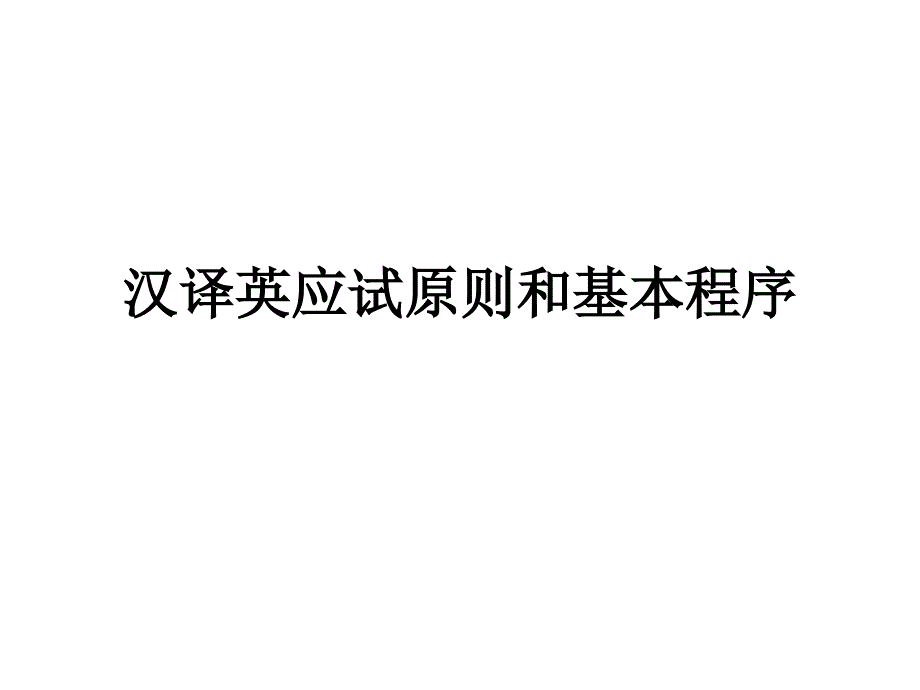 汉译英应试原则和基本程序